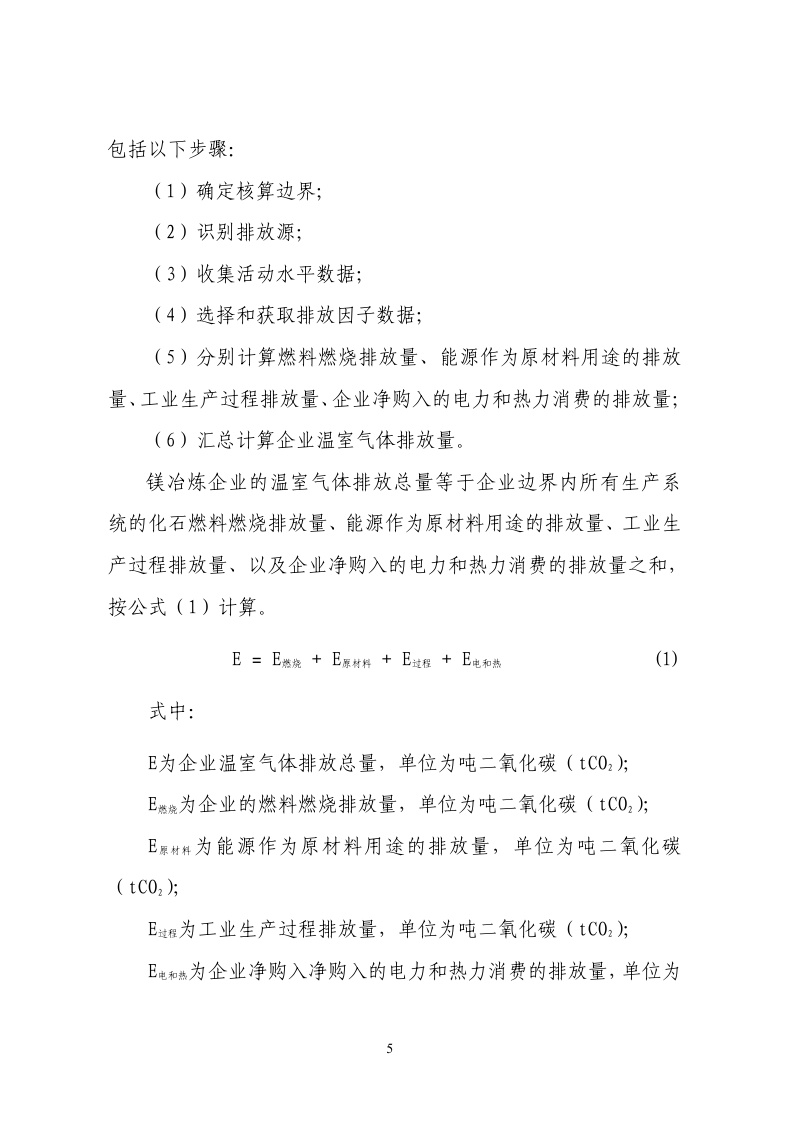 包括以下步骤:

（1）确定核算边界;

（2）识别排放源;

（3）收集活动水平数据;

（4）选择和获取排放因子数据;

（5）分别计算燃料燃烧排放量、能源作为原材料用途的排放量、工业生产过程排放量、企业净购入的电力和热力消费的排放量;

（6）汇总计算企业温室气体排放量。

镁冶炼企业的温室气体排放总量等于企业边界内所有生产系统的化石燃料燃烧排放量、能源作为原材料用途的排放量、工业生产过程排放量、以及企业净购入的电力和热力消费的排放量之和，按公式（1）计算。

$E = E_{燃烧} + E_{原材料} + E_{过程} + E_{电和热}$ (1)

式中:

E为企业温室气体排放总量，单位为吨二氧化碳（$tCO_2$);

$E_{燃烧}$为企业的燃料燃烧排放量，单位为吨二氧化碳（$tCO_2$);

$E_{原材料}$为能源作为原材料用途的排放量，单位为吨二氧化碳（$tCO_2$);

$E_{过程}$为工业生产过程排放量，单位为吨二氧化碳（$tCO_2$);

$E_{电和热}$为企业净购入净购入的电力和热力消费的排放量，单位为

5